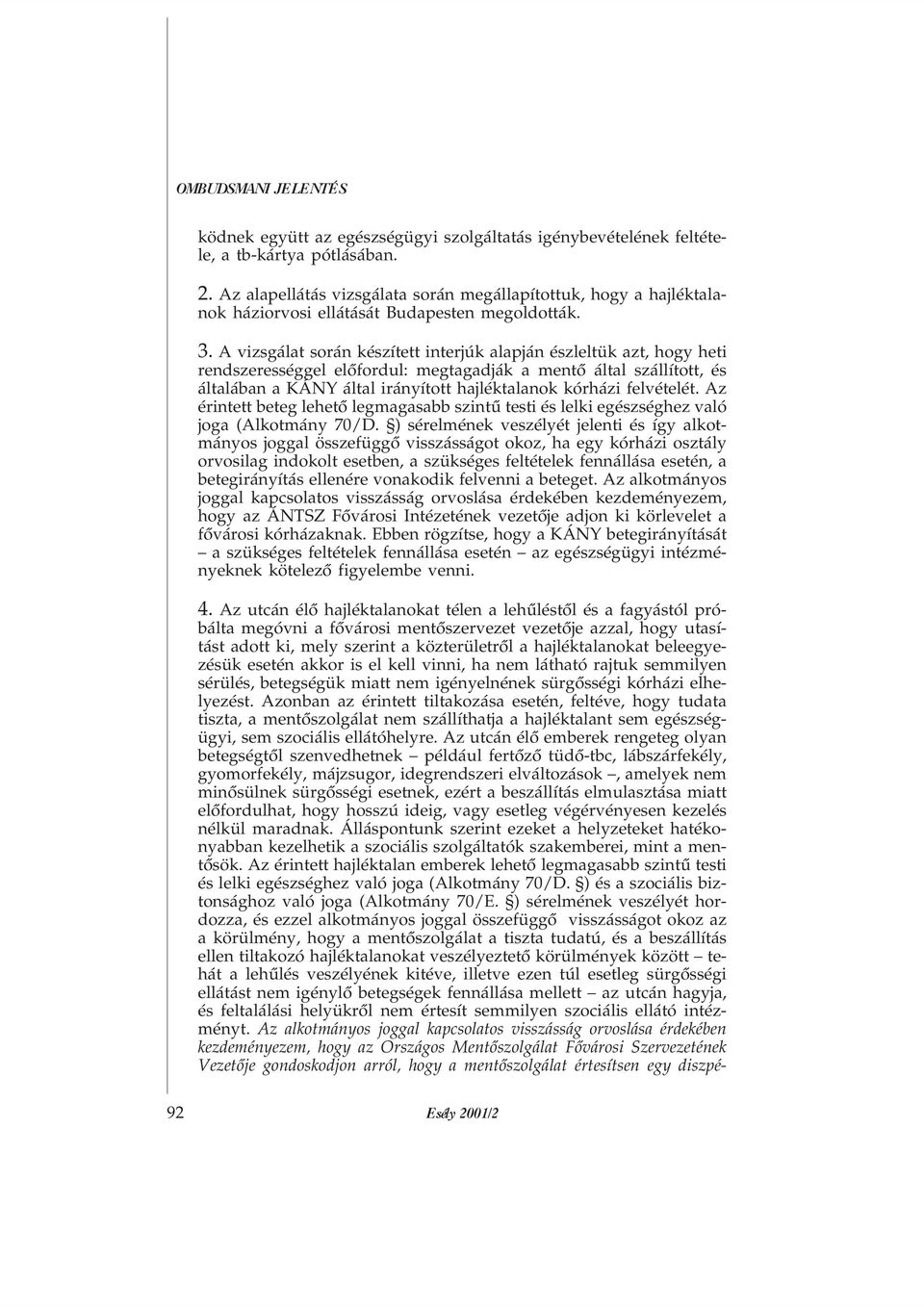 OMBUDSMANI JELENTÉS

ködnek együtt az egészségügyi szolgáltatás igénybevételének feltétele, a tb-kártya pótlásában.

2. Az alapellátás vizsgálata során megállapítottuk, hogy a hajléktalanok háziorvosi ellátását Budapesten megoldották.

3. A vizsgálat során készített interjúk alapján észleltük azt, hogy heti rendszerességgel előfordul: megtagadják a mentő által szállított, és általában a KÁNY által irányított hajléktalanok kórházi felvételét. Az érintett beteg lehető legmagasabb szintű testi és lelki egészséghez való joga (Alkotmány 70/D. §) sérelmének veszélyét jelenti és így alkotmányos joggal összefüggő visszásságot okoz, ha egy kórházi osztály orvosilag indokolt esetben, a szükséges feltételek fennállása esetén, a betegirányítás ellenére vonakodik felvenni a beteget. Az alkotmányos joggal kapcsolatos visszásság orvoslása érdekében kezdeményezem, hogy az ÁNTSZ Fővárosi Intézetének vezetője adjon ki körlevelet a fővárosi kórházaknak. Ebben rögzítse, hogy a KÁNY betegirányítását – a szükséges feltételek fennállása esetén – az egészségügyi intézményeknek kötelező figyelembe venni.

4. Az utcán élő hajléktalanokat télen a lehűléstől és a fagyástól próbálta megóvni a fővárosi mentőszervezet vezetője azzal, hogy utasítást adott ki, mely szerint a közterületről a hajléktalanokat beleegyezésük esetén akkor is el kell vinni, ha nem látható rajtuk semmilyen sérülés, betegségük miatt nem igényelnének sürgősségi kórházi elhelyezést. Azonban az érintett tiltakozása esetén, feltéve, hogy tudata tiszta, a mentőszolgálat nem szállíthatja a hajléktalant sem egészségügyi, sem szociális ellátóhelyre. Az utcán élő emberek rengeteg olyan betegségtől szenvedhetnek – például fertőző tüdő-tbc, lábszárfekély, gyomorfekély, májzsugor, idegrendszeri elváltozások –, amelyek nem minősülnek sürgősségi esetnek, ezért a beszállítás elmulasztása miatt előfordulhat, hogy hosszú ideig, vagy esetleg végérvényesen kezelés nélkül maradnak. Álláspontunk szerint ezeket a helyzeteket hatékonyabban kezelhetik a szociális szolgáltatók szakemberei, mint a mentősök. Az érintett hajléktalan emberek lehető legmagasabb szintű testi és lelki egészséghez való joga (Alkotmány 70/D. §) és a szociális biztonsághoz való joga (Alkotmány 70/E. §) sérelmének veszélyét hordozza, és ezzel alkotmányos joggal összefüggő visszásságot okoz az a körülmény, hogy a mentőszolgálat a tiszta tudatú, és a beszállítás ellen tiltakozó hajléktalanokat veszélyeztető körülmények között – tehát a lehűlés veszélyének kitéve, illetve ezen túl esetleg sürgősségi ellátást nem igénylő betegségek fennállása mellett – az utcán hagyja, és feltalálási helyükről nem értesít semmilyen szociális ellátó intézményt. Az alkotmányos joggal kapcsolatos visszásság orvoslása érdekében kezdeményezem, hogy az Országos Mentőszolgálat Fővárosi Szervezetének Vezetője gondoskodjon arról, hogy a mentőszolgálat értesítsen egy diszpé-

92 Esély 2001/2